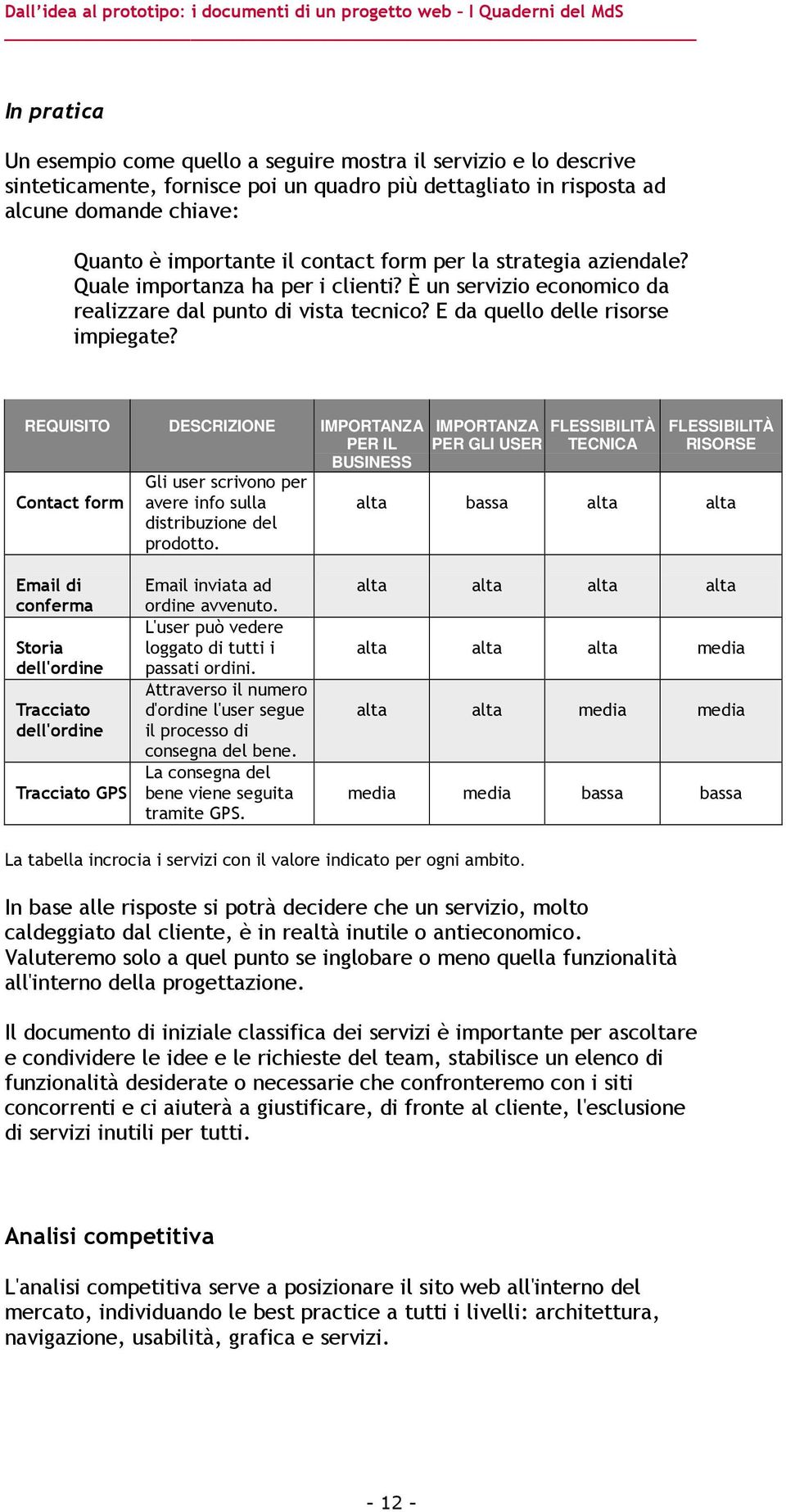 Dall'idea al prototipo: i documenti di un progetto web – I Quaderni del MdS

In pratica

Un esempio come quello a seguire mostra il servizio e lo descrive sinteticamente, fornisce poi un quadro più dettagliato in risposta ad alcune domande chiave:

Quanto è importante il contact form per la strategia aziendale? Quale importanza ha per i clienti? È un servizio economico da realizzare dal punto di vista tecnico? E da quello delle risorse impiegate?

| REQUISITO | DESCRIZIONE | IMPORTANZA PER IL BUSINESS | IMPORTANZA PER GLI USER | FLESSIBILITÀ TECNICA | FLESSIBILITÀ RISORSE |
|---|---|---|---|---|---|
| Contact form | Gli user scrivono per avere info sulla distribuzione del prodotto. | alta | bassa | alta | alta |
| Email di conferma | Email inviata ad ordine avvenuto. | alta | alta | alta | alta |
| Storia dell'ordine | L'user può vedere loggato di tutti i passati ordini. | alta | alta | alta | media |
| Tracciato dell'ordine | Attraverso il numero d'ordine l'user segue il processo di consegna del bene. | alta | alta | media | media |
| Tracciato GPS | La consegna del bene viene seguita tramite GPS. | media | media | bassa | bassa |

La tabella incrocia i servizi con il valore indicato per ogni ambito.

In base alle risposte si potrà decidere che un servizio, molto caldeggiato dal cliente, è in realtà inutile o antieconomico. Valuteremo solo a quel punto se inglobare o meno quella funzionalità all'interno della progettazione.

Il documento di iniziale classifica dei servizi è importante per ascoltare e condividere le idee e le richieste del team, stabilisce un elenco di funzionalità desiderate o necessarie che confronteremo con i siti concorrenti e ci aiuterà a giustificare, di fronte al cliente, l'esclusione di servizi inutili per tutti.

Analisi competitiva

L'analisi competitiva serve a posizionare il sito web all'interno del mercato, individuando le best practice a tutti i livelli: architettura, navigazione, usabilità, grafica e servizi.

- 12 -